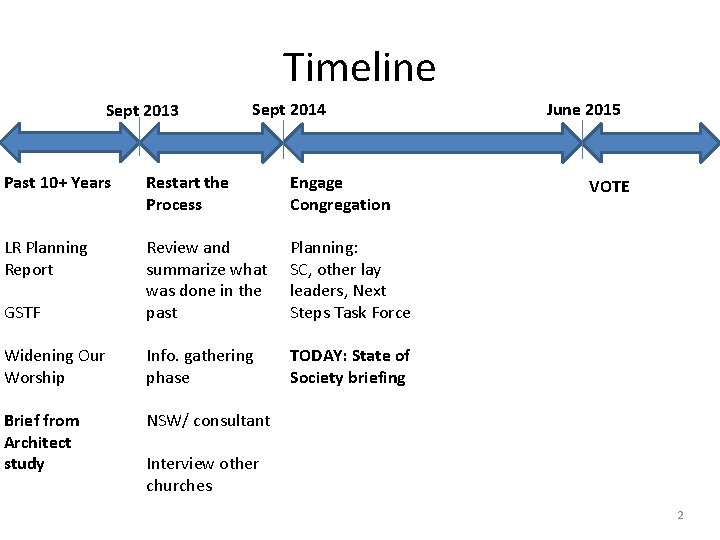 Timeline

Sept 2013

Sept 2014

June 2015

Past 10+ Years

LR Planning Report

GSTF

Widening Our Worship

Brief from Architect study

Restart the Process

Review and summarize what was done in the past

Info. gathering phase

NSW/ consultant

Interview other churches

Engage Congregation

Planning: SC, other lay leaders, Next Steps Task Force

TODAY: State of Society briefing

VOTE

2